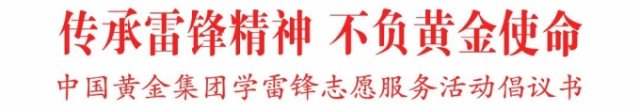 传承雷锋精神 不负黄金使命

中国黄金集团学雷锋志愿服务活动倡议书